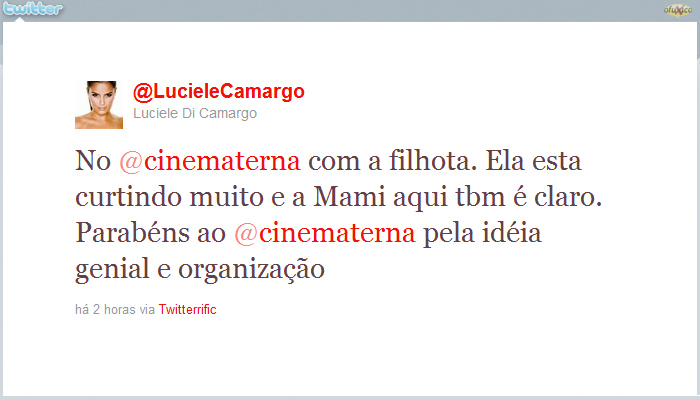 twitter

ofuxico

@LucieleCamargo
Luciele Di Camargo

No @cinematerna com a filhota. Ela esta curtindo muito e a Mami aqui tbm é claro. Parabéns ao @cinematerna pela idéia genial e organização

há 2 horas via Twitterrific